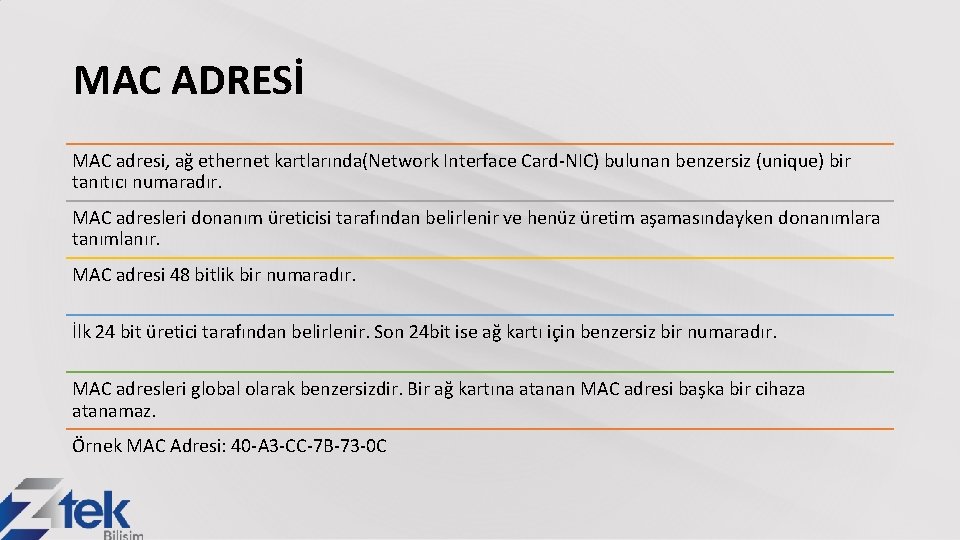 MAC ADRESİ

MAC adresi, ağ ethernet kartlarında(Network Interface Card-NIC) bulunan benzersiz (unique) bir tanıtıcı numaradır.

MAC adresleri donanım üreticisi tarafından belirlenir ve henüz üretim aşamasındayken donanımlara tanımlanır.

MAC adresi 48 bitlik bir numaradır.

İlk 24 bit üretici tarafından belirlenir. Son 24bit ise ağ kartı için benzersiz bir numaradır.

MAC adresleri global olarak benzersizdir. Bir ağ kartına atanan MAC adresi başka bir cihaza atanamaz.

Örnek MAC Adresi: 40-A3-CC-7B-73-0C

Ztek Bilişim